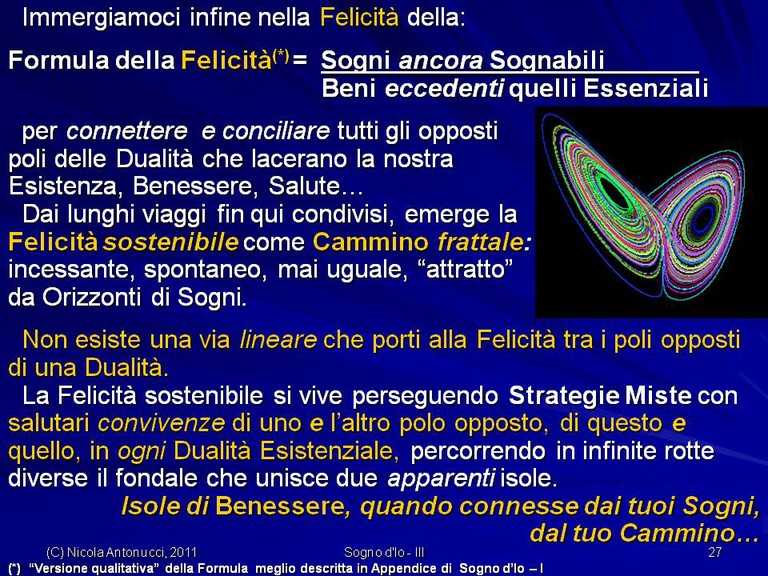 Immergiamoci infine nella Felicità della:

Formula della Felicità$^{(*)}$ = $\frac{\text{Sogni ancora Sognabili}}{\text{Beni eccedenti quelli Essenziali}}$

per connettere e conciliare tutti gli opposti poli delle Dualità che lacerano la nostra Esistenza, Benessere, Salute…

Dai lunghi viaggi fin qui condivisi, emerge la Felicità sostenibile come Cammino frattale: incessante, spontaneo, mai uguale, "attratto" da Orizzonti di Sogni.

Non esiste una via lineare che porti alla Felicità tra i poli opposti di una Dualità.

La Felicità sostenibile si vive perseguendo Strategie Miste con salutari convivenze di uno e l'altro polo opposto, di questo e quello, in ogni Dualità Esistenziale, percorrendo in infinite rotte diverse il fondale che unisce due apparenti isole.

Isole di Benessere, quando connesse dai tuoi Sogni, dal tuo Cammino…

(C) Nicola Antonucci, 2011 Sogno d'Io - III 27

(*) "Versione qualitativa" della Formula meglio descritta in Appendice di Sogno d'Io – I